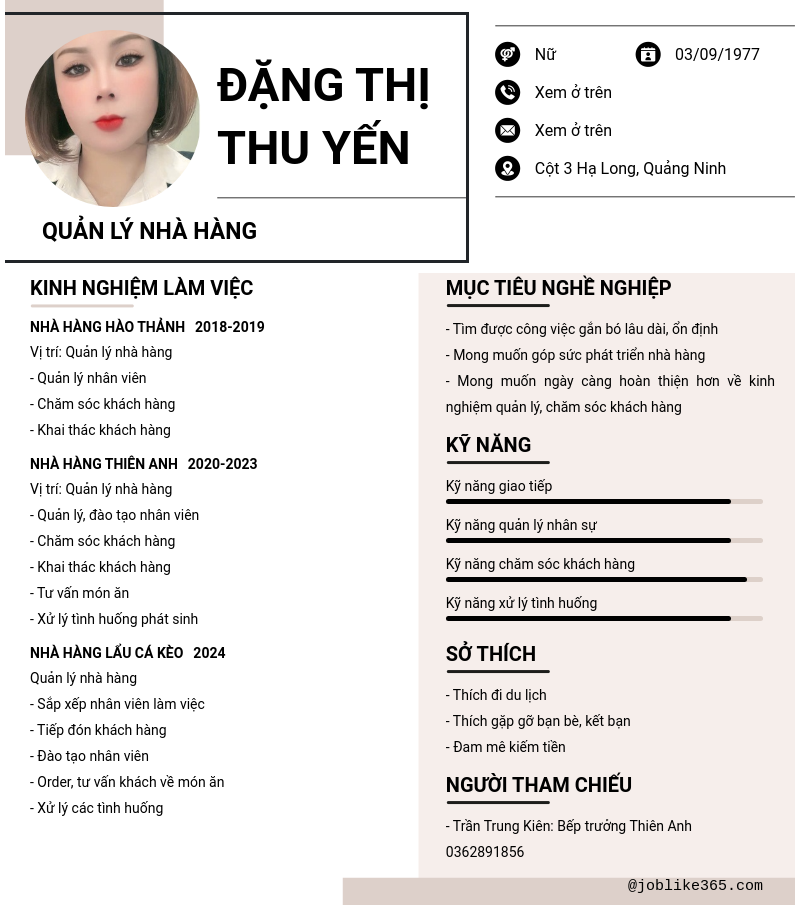 ĐẶNG THỊ THU YẾN

QUẢN LÝ NHÀ HÀNG

Nữ

03/09/1977

Xem ở trên

Xem ở trên

Cột 3 Hạ Long, Quảng Ninh

KINH NGHIỆM LÀM VIỆC

NHÀ HÀNG HÀO THẢNH 2018-2019

Vị trí: Quản lý nhà hàng

- Quản lý nhân viên

- Chăm sóc khách hàng

- Khai thác khách hàng

NHÀ HÀNG THIÊN ANH 2020-2023

Vị trí: Quản lý nhà hàng

- Quản lý, đào tạo nhân viên

- Chăm sóc khách hàng

- Khai thác khách hàng

- Tư vấn món ăn

- Xử lý tình huống phát sinh

NHÀ HÀNG LẨU CÁ KÈO 2024

Quản lý nhà hàng

- Sắp xếp nhân viên làm việc

- Tiếp đón khách hàng

- Đào tạo nhân viên

- Order, tư vấn khách về món ăn

- Xử lý các tình huống

MỤC TIÊU NGHỀ NGHIỆP

- Tìm được công việc gắn bó lâu dài, ổn định

- Mong muốn góp sức phát triển nhà hàng

- Mong muốn ngày càng hoàn thiện hơn về kinh nghiệm quản lý, chăm sóc khách hàng

KỸ NĂNG

Kỹ năng giao tiếp

Kỹ năng quản lý nhân sự

Kỹ năng chăm sóc khách hàng

Kỹ năng xử lý tình huống

SỞ THÍCH

- Thích đi du lịch

- Thích gặp gỡ bạn bè, kết bạn

- Đam mê kiếm tiền

NGƯỜI THAM CHIẾU

- Trần Trung Kiên: Bếp trưởng Thiên Anh
0362891856

@joblike365.com